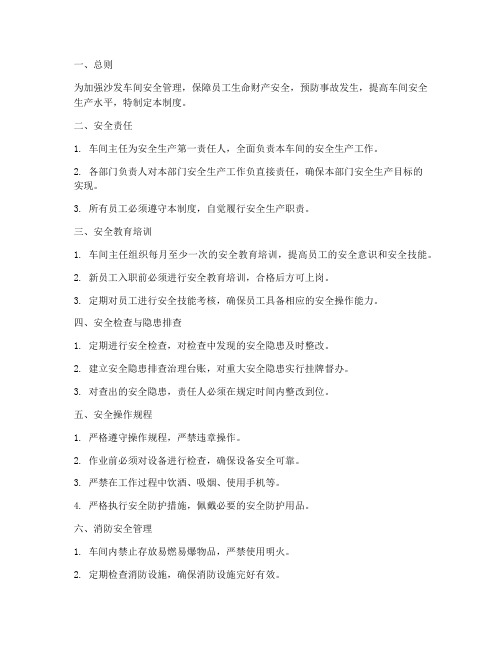 一、总则

为加强沙发车间安全管理，保障员工生命财产安全，预防事故发生，提高车间安全生产水平，特制定本制度。

二、安全责任

1. 车间主任为安全生产第一责任人，全面负责本车间的安全生产工作。

2. 各部门负责人对本部门安全生产工作负直接责任，确保本部门安全生产目标的实现。

3. 所有员工必须遵守本制度，自觉履行安全生产职责。

三、安全教育培训

1. 车间主任组织每月至少一次的安全教育培训，提高员工的安全意识和安全技能。

2. 新员工入职前必须进行安全教育培训，合格后方可上岗。

3. 定期对员工进行安全技能考核，确保员工具备相应的安全操作能力。

四、安全检查与隐患排查

1. 定期进行安全检查，对检查中发现的安全隐患及时整改。

2. 建立安全隐患排查治理台账，对重大安全隐患实行挂牌督办。

3. 对查出的安全隐患，责任人必须在规定时间内整改到位。

五、安全操作规程

1. 严格遵守操作规程，严禁违章操作。

2. 作业前必须对设备进行检查，确保设备安全可靠。

3. 严禁在工作过程中饮酒、吸烟、使用手机等。

4. 严格执行安全防护措施，佩戴必要的安全防护用品。

六、消防安全管理

1. 车间内禁止存放易燃易爆物品，严禁使用明火。

2. 定期检查消防设施，确保消防设施完好有效。